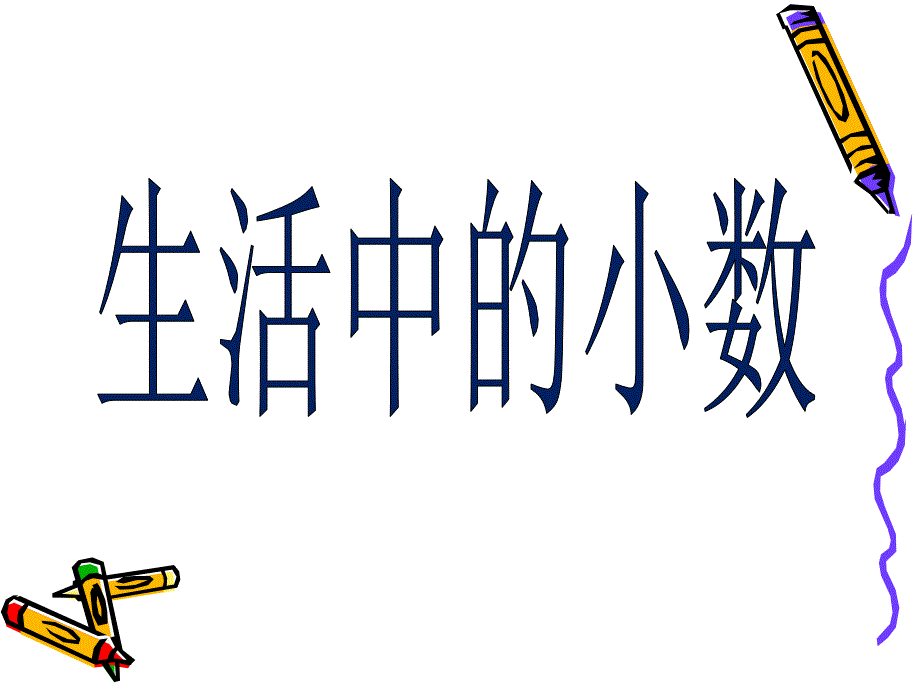 生活中的小数